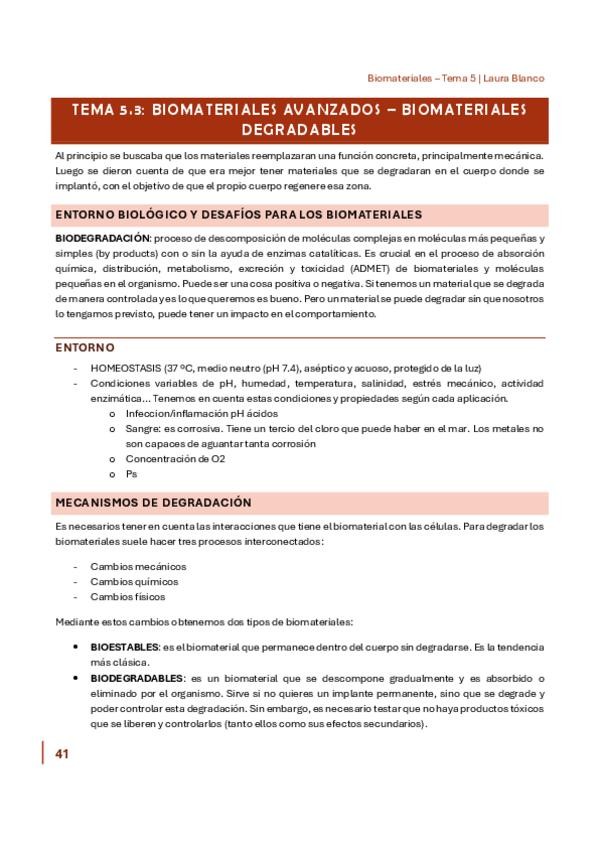 Biomateriales – Tema 5 | Laura Blanco

TEMA 5.3: BIOMATERIALES AVANZADOS – BIOMATERIALES DEGRADABLES

Al principio se buscaba que los materiales reemplazaran una función concreta, principalmente mecánica. Luego se dieron cuenta de que era mejor tener materiales que se degradaran en el cuerpo donde se implantó, con el objetivo de que el propio cuerpo regenere esa zona.

ENTORNO BIOLÓGICO Y DESAFÍOS PARA LOS BIOMATERIALES

BIODEGRADACIÓN: proceso de descomposición de moléculas complejas en moléculas más pequeñas y simples (by products) con o sin la ayuda de enzimas catalíticas. Es crucial en el proceso de absorción química, distribución, metabolismo, excreción y toxicidad (ADMET) de biomateriales y moléculas pequeñas en el organismo. Puede ser una cosa positiva o negativa. Si tenemos un material que se degrada de manera controlada y es lo que queremos es bueno. Pero un material se puede degradar sin que nosotros lo tengamos previsto, puede tener un impacto en el comportamiento.

ENTORNO

- HOMEOSTASIS (37 ºC, medio neutro (pH 7.4), aséptico y acuoso, protegido de la luz)
- Condiciones variables de pH, humedad, temperatura, salinidad, estrés mecánico, actividad enzimática… Tenemos en cuenta estas condiciones y propiedades según cada aplicación.
  o Infeccion/inflamación pH ácidos
  o Sangre: es corrosiva. Tiene un tercio del cloro que puede haber en el mar. Los metales no son capaces de aguantar tanta corrosión
  o Concentración de O2
  o Ps

MECANISMOS DE DEGRADACIÓN

Es necesarios tener en cuenta las interacciones que tiene el biomaterial con las células. Para degradar los biomateriales suele hacer tres procesos interconectados:

- Cambios mecánicos
- Cambios químicos
- Cambios físicos

Mediante estos cambios obtenemos dos tipos de biomateriales:

• BIOESTABLES: es el biomaterial que permanece dentro del cuerpo sin degradarse. Es la tendencia más clásica.
• BIODEGRADABLES: es un biomaterial que se descompone gradualmente y es absorbido o eliminado por el organismo. Sirve si no quieres un implante permanente, sino que se degrade y poder controlar esta degradación. Sin embargo, es necesario testar que no haya productos tóxicos que se liberen y controlarlos (tanto ellos como sus efectos secundarios).

41